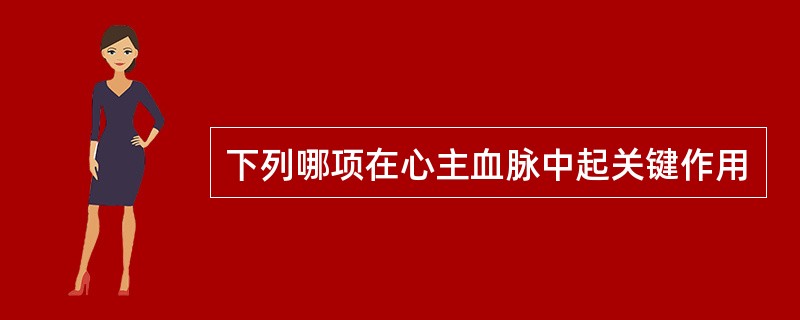 下列哪项在心主血脉中起关键作用